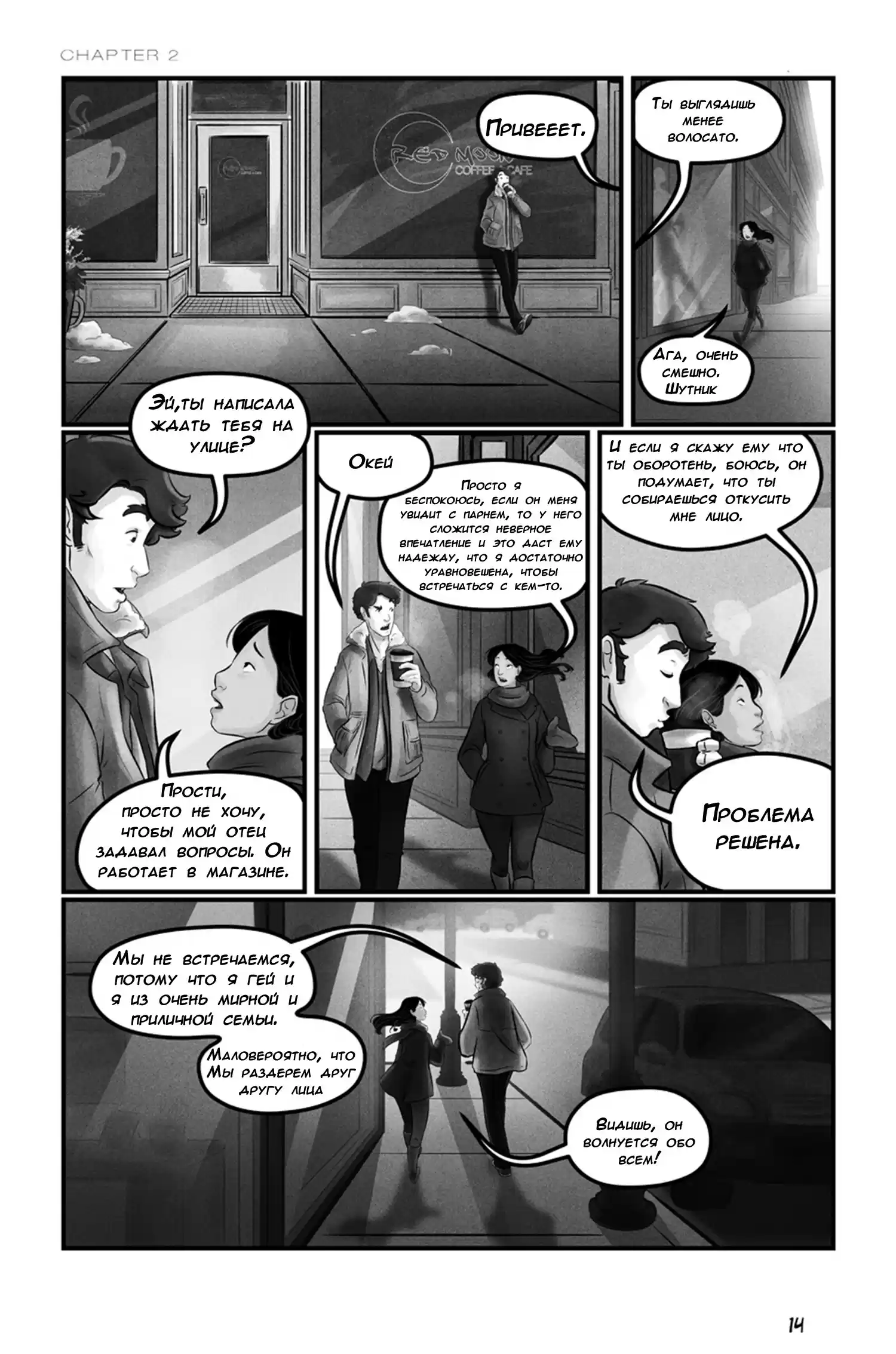 CHAPTER 2

Red Moon
COFFEE & CAFE

Привееет.

Ты выглядишь менее волосато.

Ага, очень смешно. Шутник

Эй,ты написала ждать тебя на улице?

Прости, просто не хочу, чтобы мой отец задавал вопросы. Он работает в магазине.

Окей

Просто я беспокоюсь, если он меня увидит с парнем, то у него сложится неверное впечатление и это даст ему надежду, что я достаточно уравновешена, чтобы встречаться с кем-то.

И если я скажу ему что ты оборотень, боюсь, он подумает, что ты собираешься откусить мне лицо.

Проблема решена.

Мы не встречаемся, потому что я гей и я из очень мирной и приличной семьи.

Маловероятно, что Мы раздерем друг другу лица

Видишь, он волнуется обо всем!

14